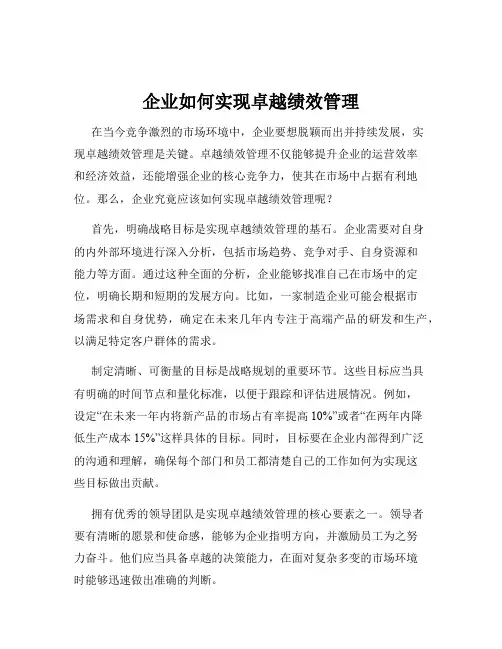 企业如何实现卓越绩效管理

在当今竞争激烈的市场环境中，企业要想脱颖而出并持续发展，实现卓越绩效管理是关键。卓越绩效管理不仅能够提升企业的运营效率和经济效益，还能增强企业的核心竞争力，使其在市场中占据有利地位。那么，企业究竟应该如何实现卓越绩效管理呢？

首先，明确战略目标是实现卓越绩效管理的基石。企业需要对自身的内外部环境进行深入分析，包括市场趋势、竞争对手、自身资源和能力等方面。通过这种全面的分析，企业能够找准自己在市场中的定位，明确长期和短期的发展方向。比如，一家制造企业可能会根据市场需求和自身优势，确定在未来几年内专注于高端产品的研发和生产，以满足特定客户群体的需求。

制定清晰、可衡量的目标是战略规划的重要环节。这些目标应当具有明确的时间节点和量化标准，以便于跟踪和评估进展情况。例如，设定“在未来一年内将新产品的市场占有率提高 10%”或者“在两年内降低生产成本 15%”这样具体的目标。同时，目标要在企业内部得到广泛的沟通和理解，确保每个部门和员工都清楚自己的工作如何为实现这些目标做出贡献。

拥有优秀的领导团队是实现卓越绩效管理的核心要素之一。领导者要有清晰的愿景和使命感，能够为企业指明方向，并激励员工为之努力奋斗。他们应当具备卓越的决策能力，在面对复杂多变的市场环境时能够迅速做出准确的判断。